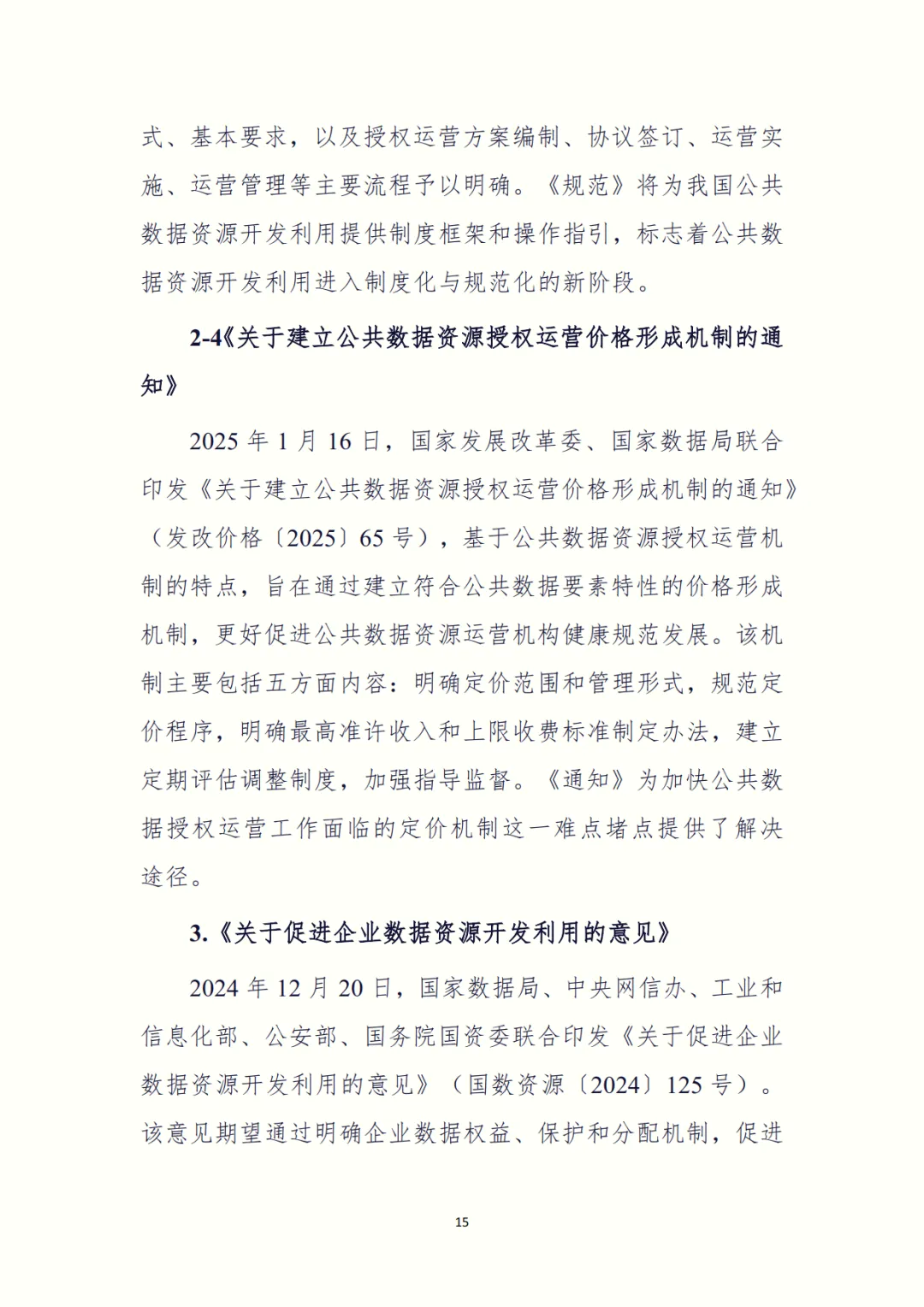 式、基本要求，以及授权运营方案编制、协议签订、运营实施、运营管理等主要流程予以明确。《规范》将为我国公共数据资源开发利用提供制度框架和操作指引，标志着公共数据资源开发利用进入制度化与规范化的新阶段。

2-4《关于建立公共数据资源授权运营价格形成机制的通知》

2025 年 1 月 16 日，国家发展改革委、国家数据局联合印发《关于建立公共数据资源授权运营价格形成机制的通知》（发改价格〔2025〕65 号），基于公共数据资源授权运营机制的特点，旨在通过建立符合公共数据要素特性的价格形成机制，更好促进公共数据资源运营机构健康规范发展。该机制主要包括五方面内容：明确定价范围和管理形式，规范定价程序，明确最高准许收入和上限收费标准制定办法，建立定期评估调整制度，加强指导监督。《通知》为加快公共数据授权运营工作面临的定价机制这一难点堵点提供了解决途径。

3.《关于促进企业数据资源开发利用的意见》

2024 年 12 月 20 日，国家数据局、中央网信办、工业和信息化部、公安部、国务院国资委联合印发《关于促进企业数据资源开发利用的意见》（国数资源〔2024〕125 号）。该意见期望通过明确企业数据权益、保护和分配机制，促进

15